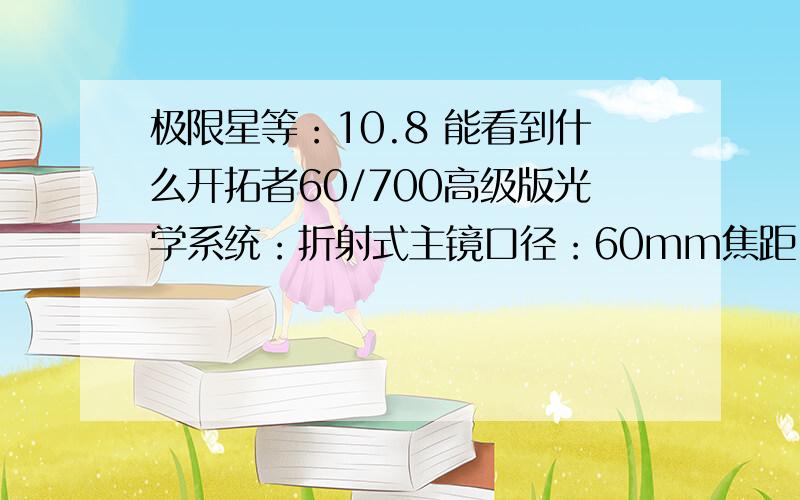 极限星等：10.8 能看到什么开拓者60/700高级版光学系统：折射式主镜口径：60mm焦距